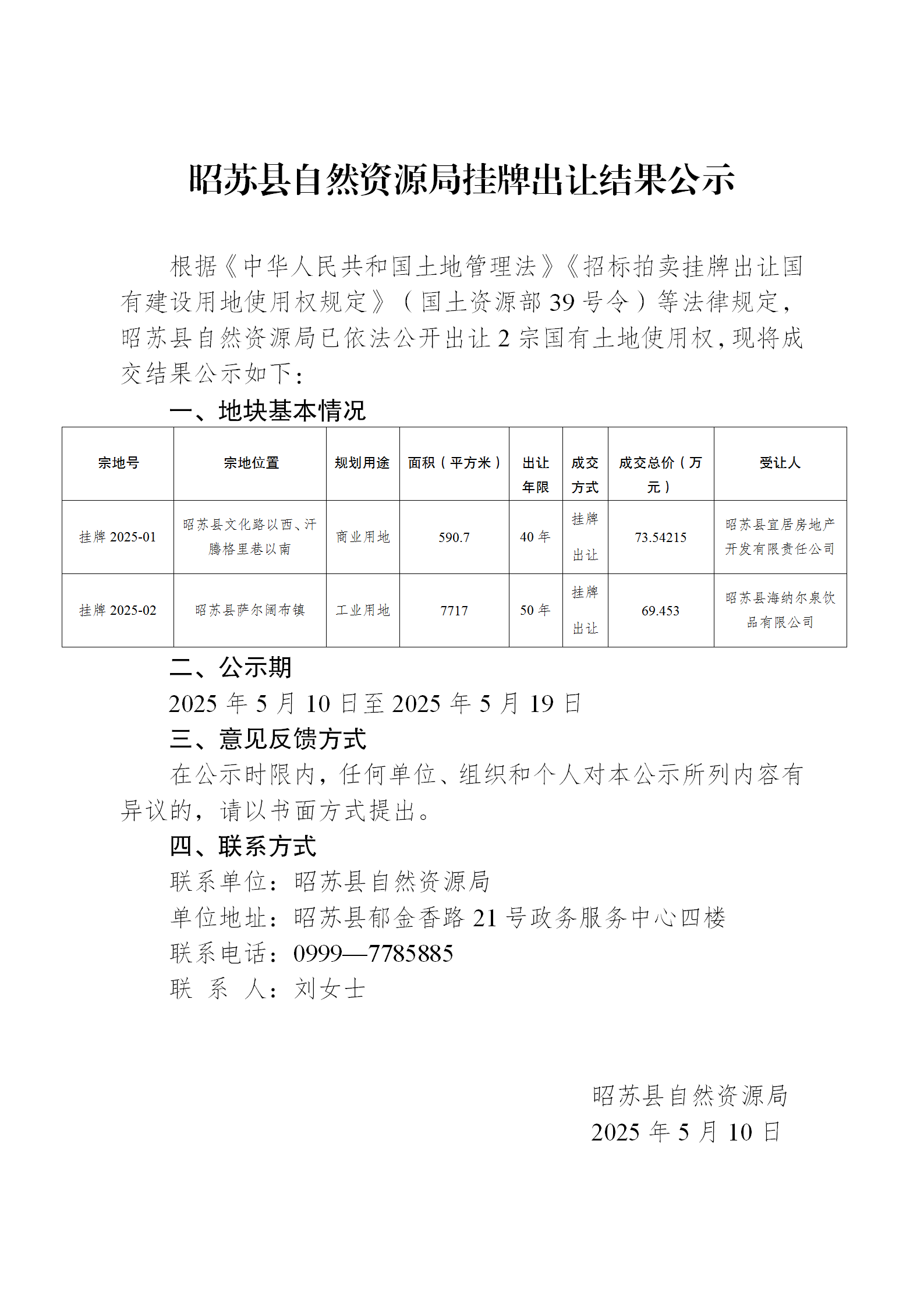 昭苏县自然资源局挂牌出让结果公示

根据《中华人民共和国土地管理法》《招标拍卖挂牌出让国有建设用地使用权规定》（国土资源部 39 号令）等法律规定，昭苏县自然资源局已依法公开出让 2 宗国有土地使用权，现将成交结果公示如下：

一、地块基本情况

| 宗地号 | 宗地位置 | 规划用途 | 面积（平方米） | 出让年限 | 成交方式 | 成交总价（万元） | 受让人 |
|---|---|---|---|---|---|---|---|
| 挂牌 2025-01 | 昭苏县文化路以西、汗腾格里巷以南 | 商业用地 | 590.7 | 40 年 | 挂牌出让 | 73.54215 | 昭苏县宜居房地产开发有限责任公司 |
| 挂牌 2025-02 | 昭苏县萨尔阔布镇 | 工业用地 | 7717 | 50 年 | 挂牌出让 | 69.453 | 昭苏县海纳尔泉饮品有限公司 |

二、公示期

2025 年 5 月 10 日至 2025 年 5 月 19 日

三、意见反馈方式

在公示时限内，任何单位、组织和个人对本公示所列内容有异议的，请以书面方式提出。

四、联系方式

联系单位：昭苏县自然资源局

单位地址：昭苏县郁金香路 21 号政务服务中心四楼

联系电话：0999—7785885

联 系 人：刘女士

昭苏县自然资源局

2025 年 5 月 10 日